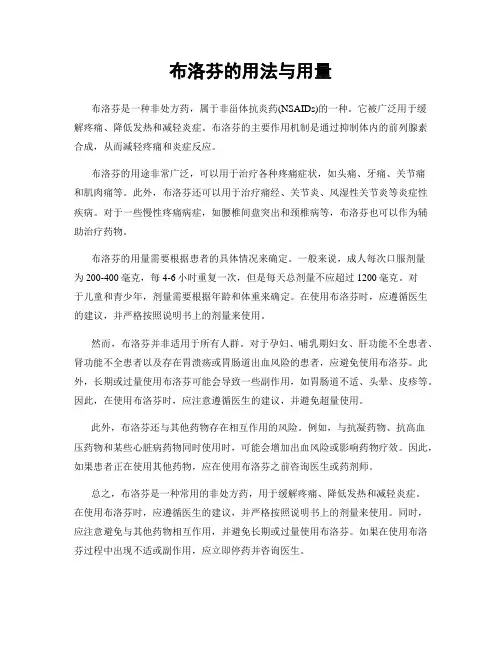 布洛芬的用法与用量

布洛芬是一种非处方药，属于非甾体抗炎药(NSAIDs)的一种。它被广泛用于缓解疼痛、降低发热和减轻炎症。布洛芬的主要作用机制是通过抑制体内的前列腺素合成，从而减轻疼痛和炎症反应。

布洛芬的用途非常广泛，可以用于治疗各种疼痛症状，如头痛、牙痛、关节痛和肌肉痛等。此外，布洛芬还可以用于治疗痛经、关节炎、风湿性关节炎等炎症性疾病。对于一些慢性疼痛病症，如腰椎间盘突出和颈椎病等，布洛芬也可以作为辅助治疗药物。

布洛芬的用量需要根据患者的具体情况来确定。一般来说，成人每次口服剂量为200-400毫克，每4-6小时重复一次，但是每天总剂量不应超过1200毫克。对于儿童和青少年，剂量需要根据年龄和体重来确定。在使用布洛芬时，应遵循医生的建议，并严格按照说明书上的剂量来使用。

然而，布洛芬并非适用于所有人群。对于孕妇、哺乳期妇女、肝功能不全患者、肾功能不全患者以及存在胃溃疡或胃肠道出血风险的患者，应避免使用布洛芬。此外，长期或过量使用布洛芬可能会导致一些副作用，如胃肠道不适、头晕、皮疹等。因此，在使用布洛芬时，应注意遵循医生的建议，并避免超量使用。

此外，布洛芬还与其他药物存在相互作用的风险。例如，与抗凝药物、抗高血压药物和某些心脏病药物同时使用时，可能会增加出血风险或影响药物疗效。因此，如果患者正在使用其他药物，应在使用布洛芬之前咨询医生或药剂师。

总之，布洛芬是一种常用的非处方药，用于缓解疼痛、降低发热和减轻炎症。在使用布洛芬时，应遵循医生的建议，并严格按照说明书上的剂量来使用。同时，应注意避免与其他药物相互作用，并避免长期或过量使用布洛芬。如果在使用布洛芬过程中出现不适或副作用，应立即停药并咨询医生。